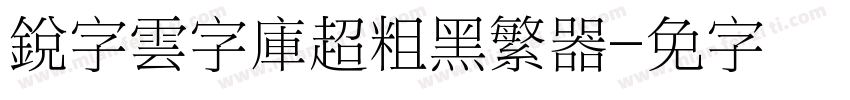 銳字雲字庫超粗黑繁器-免字